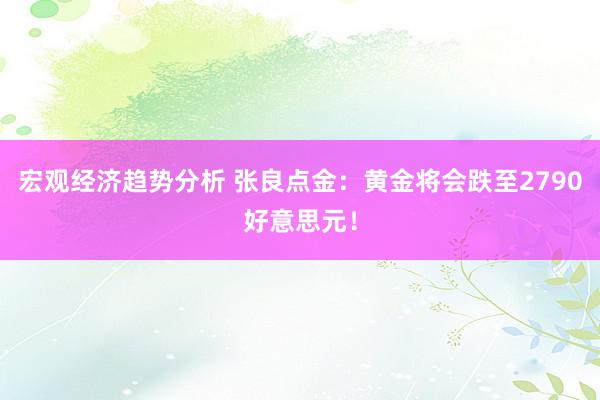 宏观经济趋势分析 张良点金：黄金将会跌至2790好意思元！